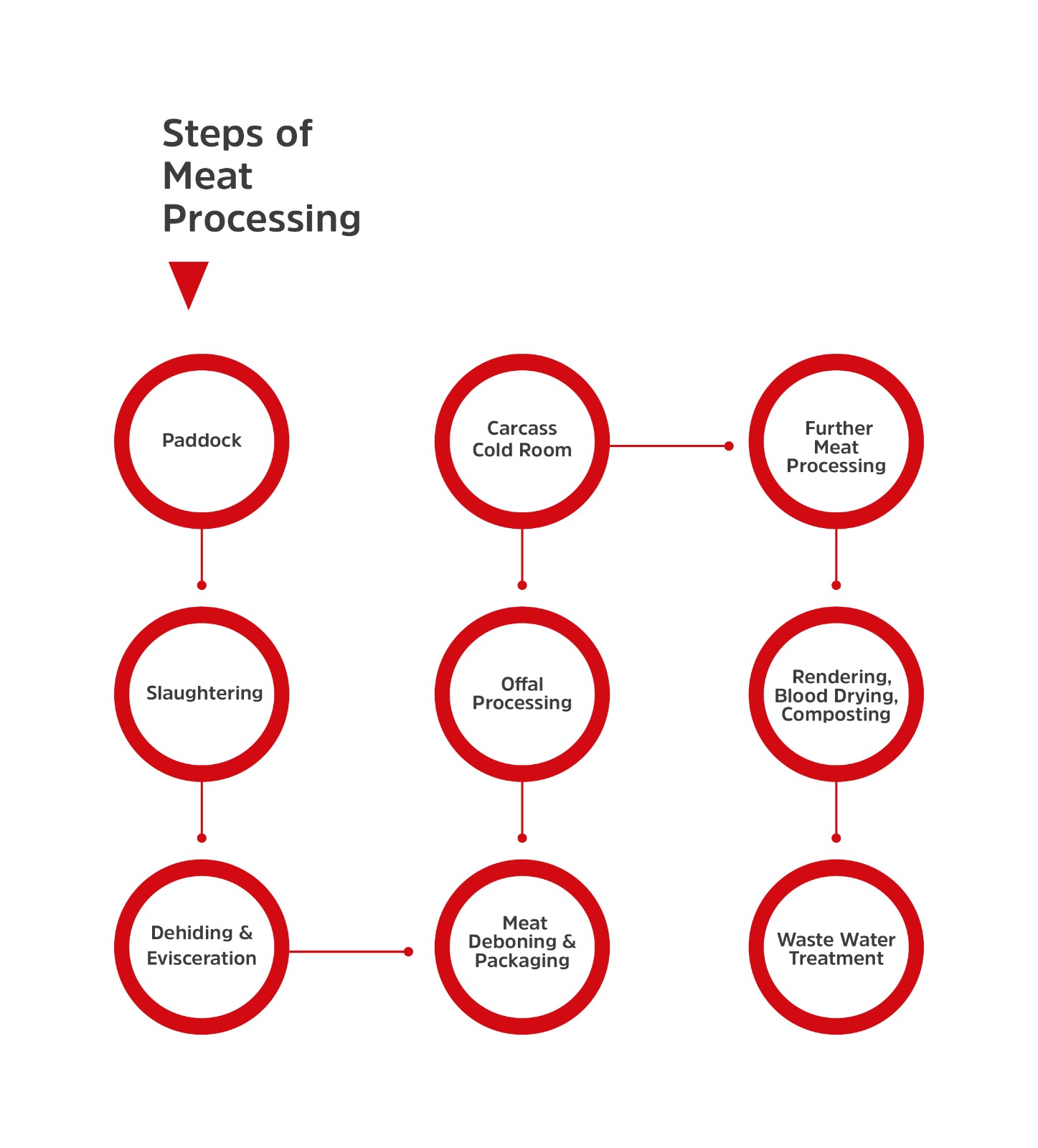 Steps of Meat Processing

Paddock

Slaughtering

Dehiding & Evisceration

Meat Deboning & Packaging

Offal Processing

Carcass Cold Room

Further Meat Processing

Rendering, Blood Drying, Composting

Waste Water Treatment